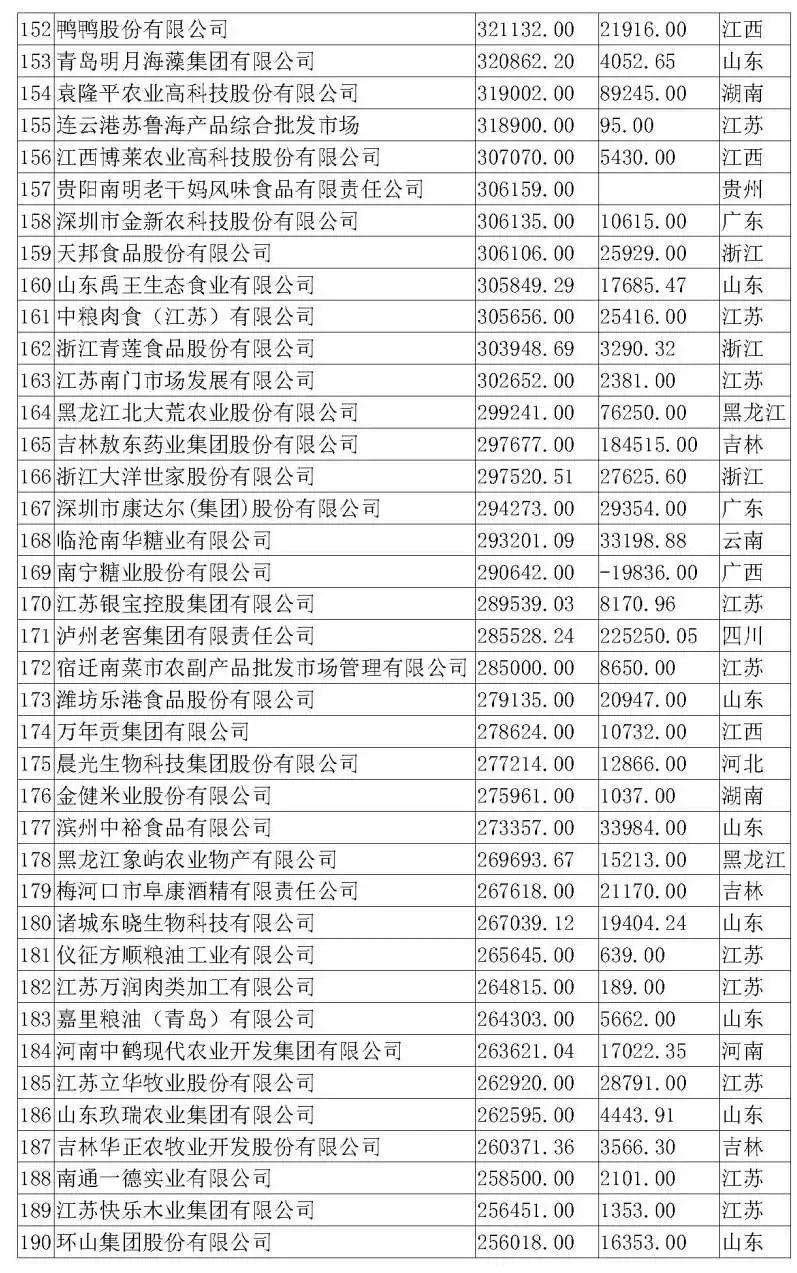 | | | | | |
|---|---|---|---|---|
| 152 | 鸭鸭股份有限公司 | 321132.00 | 21916.00 | 江西 |
| 153 | 青岛明月海藻集团有限公司 | 320862.20 | 4052.65 | 山东 |
| 154 | 袁隆平农业高科技股份有限公司 | 319002.00 | 89245.00 | 湖南 |
| 155 | 连云港苏鲁海产品综合批发市场 | 318900.00 | 95.00 | 江苏 |
| 156 | 江西博莱农业高科技股份有限公司 | 307070.00 | 5430.00 | 江西 |
| 157 | 贵阳南明老干妈风味食品有限责任公司 | 306159.00 | | 贵州 |
| 158 | 深圳市金新农科技股份有限公司 | 306135.00 | 10615.00 | 广东 |
| 159 | 天邦食品股份有限公司 | 306106.00 | 25929.00 | 浙江 |
| 160 | 山东禹王生态食业有限公司 | 305849.29 | 17685.47 | 山东 |
| 161 | 中粮肉食（江苏）有限公司 | 305656.00 | 25416.00 | 江苏 |
| 162 | 浙江青莲食品股份有限公司 | 303948.69 | 3290.32 | 浙江 |
| 163 | 江苏南门市场发展有限公司 | 302652.00 | 2381.00 | 江苏 |
| 164 | 黑龙江北大荒农业股份有限公司 | 299241.00 | 76250.00 | 黑龙江 |
| 165 | 吉林敖东药业集团股份有限公司 | 297677.00 | 184515.00 | 吉林 |
| 166 | 浙江大洋世家股份有限公司 | 297520.51 | 27625.60 | 浙江 |
| 167 | 深圳市康达尔(集团)股份有限公司 | 294273.00 | 29354.00 | 广东 |
| 168 | 临沧南华糖业有限公司 | 293201.09 | 33198.88 | 云南 |
| 169 | 南宁糖业股份有限公司 | 290642.00 | -19836.00 | 广西 |
| 170 | 江苏银宝控股集团有限公司 | 289539.03 | 8170.96 | 江苏 |
| 171 | 泸州老窖集团有限责任公司 | 285528.24 | 225250.05 | 四川 |
| 172 | 宿迁南菜市农副产品批发市场管理有限公司 | 285000.00 | 8650.00 | 江苏 |
| 173 | 潍坊乐港食品股份有限公司 | 279135.00 | 20947.00 | 山东 |
| 174 | 万年贡集团有限公司 | 278624.00 | 10732.00 | 江西 |
| 175 | 晨光生物科技集团股份有限公司 | 277214.00 | 12866.00 | 河北 |
| 176 | 金健米业股份有限公司 | 275961.00 | 1037.00 | 湖南 |
| 177 | 滨州中裕食品有限公司 | 273357.00 | 33984.00 | 山东 |
| 178 | 黑龙江象屿农业物产有限公司 | 269693.67 | 15213.00 | 黑龙江 |
| 179 | 梅河口市阜康酒精有限责任公司 | 267618.00 | 21170.00 | 吉林 |
| 180 | 诸城东晓生物科技有限公司 | 267039.12 | 19404.24 | 山东 |
| 181 | 仪征方顺粮油工业有限公司 | 265645.00 | 639.00 | 江苏 |
| 182 | 江苏万润肉类加工有限公司 | 264815.00 | 189.00 | 江苏 |
| 183 | 嘉里粮油（青岛）有限公司 | 264303.00 | 5662.00 | 山东 |
| 184 | 河南中鹤现代农业开发集团有限公司 | 263621.04 | 17022.35 | 河南 |
| 185 | 江苏立华牧业股份有限公司 | 262920.00 | 28791.00 | 江苏 |
| 186 | 山东玖瑞农业集团有限公司 | 262595.00 | 4443.91 | 山东 |
| 187 | 吉林华正农牧业开发股份有限公司 | 260371.36 | 3566.30 | 吉林 |
| 188 | 南通一德实业有限公司 | 258500.00 | 2101.00 | 江苏 |
| 189 | 江苏快乐木业集团有限公司 | 256451.00 | 1353.00 | 江苏 |
| 190 | 环山集团股份有限公司 | 256018.00 | 16353.00 | 山东 |